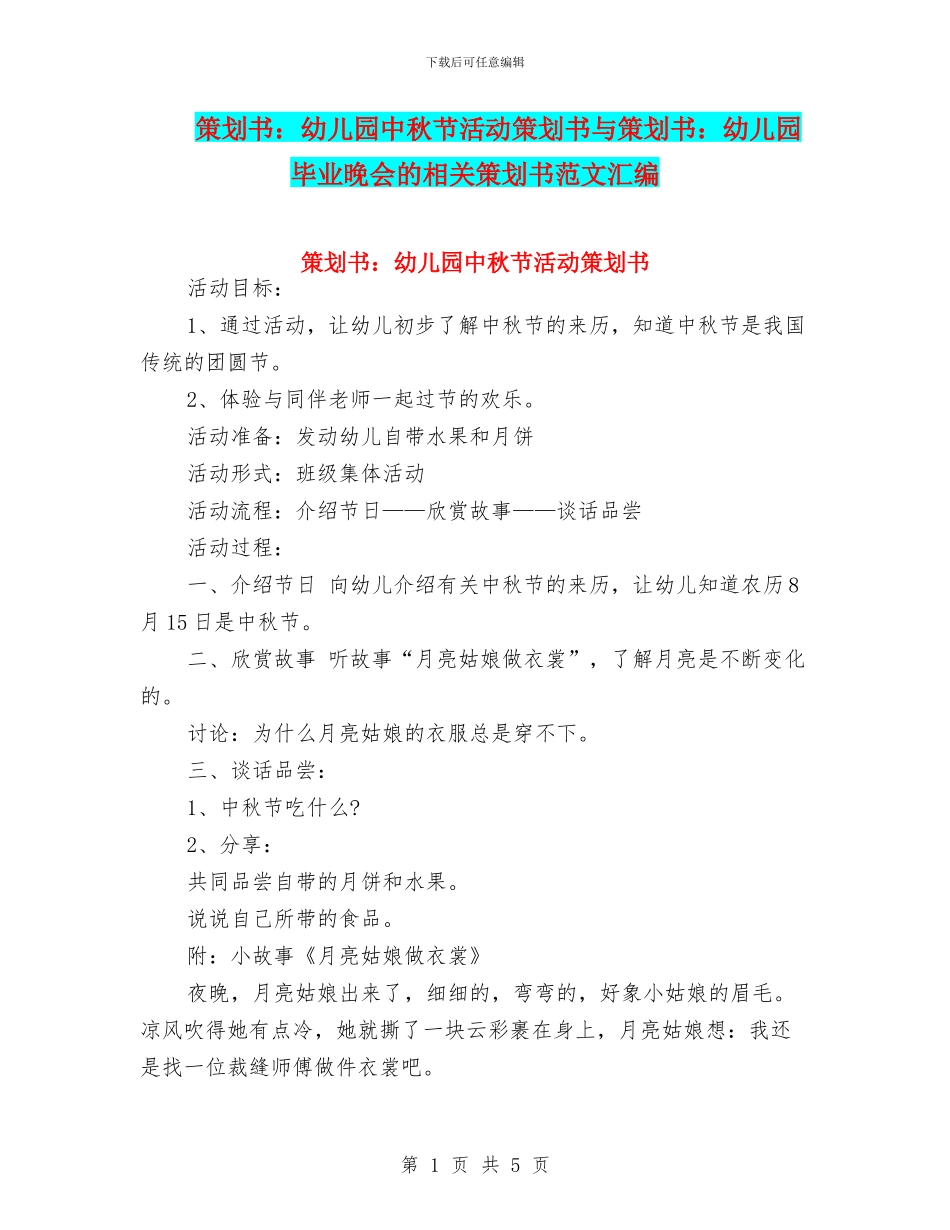 下载后可任意编辑

策划书：幼儿园中秋节活动策划书与策划书：幼儿园毕业晚会的相关策划书范文汇编

策划书：幼儿园中秋节活动策划书

活动目标：

1、通过活动，让幼儿初步了解中秋节的来历，知道中秋节是我国传统的团圆节。

2、体验与同伴老师一起过节的欢乐。

活动准备：发动幼儿自带水果和月饼

活动形式：班级集体活动

活动流程：介绍节日——欣赏故事——谈话品尝

活动过程：

一、介绍节日 向幼儿介绍有关中秋节的来历，让幼儿知道农历8月15日是中秋节。

二、欣赏故事 听故事“月亮姑娘做衣裳”，了解月亮是不断变化的。

讨论：为什么月亮姑娘的衣服总是穿不下。

三、谈话品尝：

1、中秋节吃什么?

2、分享：

共同品尝自带的月饼和水果。

说说自己所带的食品。

附：小故事《月亮姑娘做衣裳》

夜晚，月亮姑娘出来了，细细的，弯弯的，好象小姑娘的眉毛。凉风吹得她有点冷，她就撕了一块云彩裹在身上，月亮姑娘想：我还是找一位裁缝师傅做件衣裳吧。

第 1 页 共 5 页